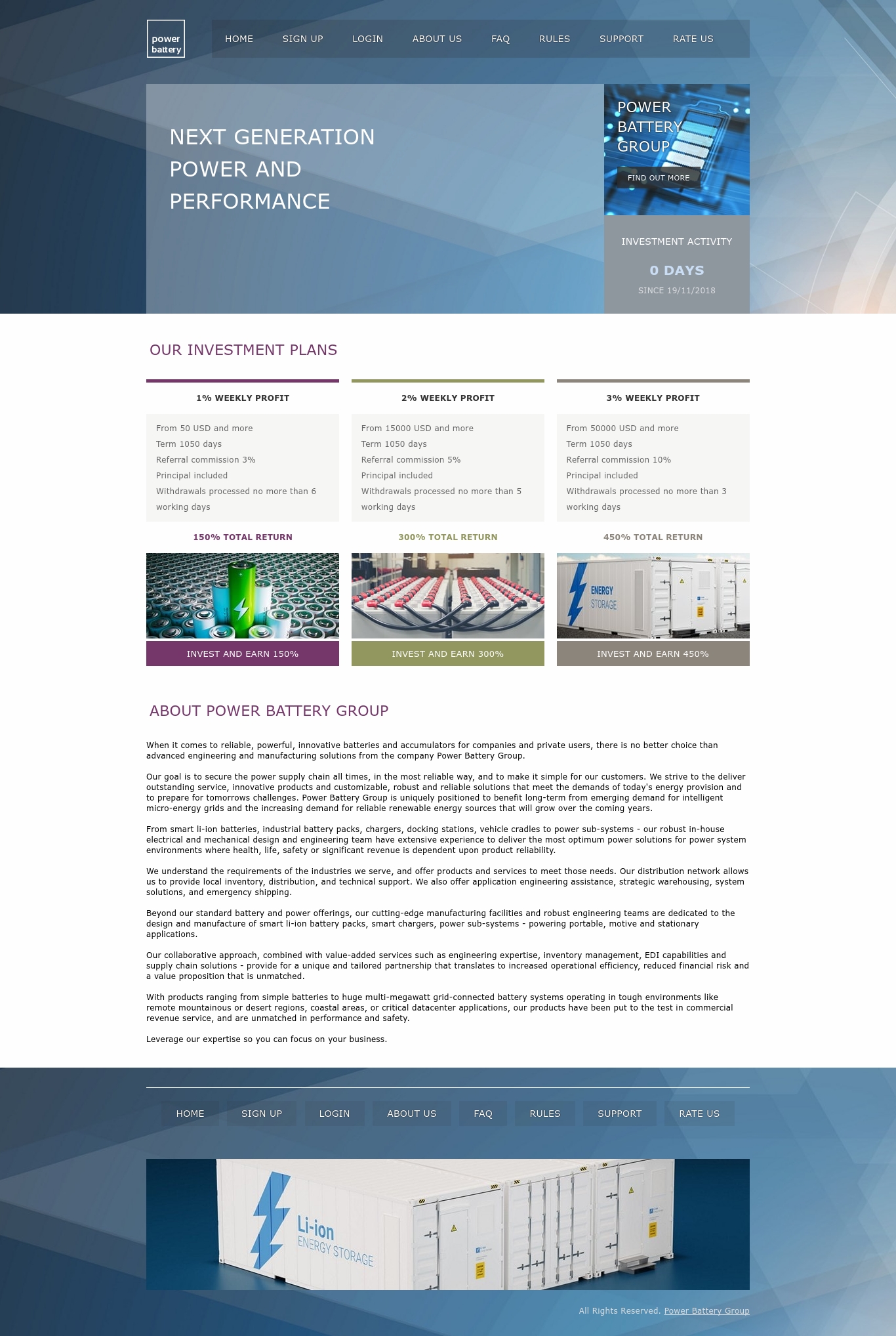 power battery

HOME SIGN UP LOGIN ABOUT US FAQ RULES SUPPORT RATE US

NEXT GENERATION POWER AND PERFORMANCE

POWER BATTERY GROUP

FIND OUT MORE

INVESTMENT ACTIVITY

0 DAYS

SINCE 19/11/2018

OUR INVESTMENT PLANS

1% WEEKLY PROFIT

From 50 USD and more
Term 1050 days
Referral commission 3%
Principal included
Withdrawals processed no more than 6 working days

150% TOTAL RETURN

INVEST AND EARN 150%

2% WEEKLY PROFIT

From 15000 USD and more
Term 1050 days
Referral commission 5%
Principal included
Withdrawals processed no more than 5 working days

300% TOTAL RETURN

INVEST AND EARN 300%

3% WEEKLY PROFIT

From 50000 USD and more
Term 1050 days
Referral commission 10%
Principal included
Withdrawals processed no more than 3 working days

450% TOTAL RETURN

ENERGY STORAGE

INVEST AND EARN 450%

ABOUT POWER BATTERY GROUP

When it comes to reliable, powerful, innovative batteries and accumulators for companies and private users, there is no better choice than advanced engineering and manufacturing solutions from the company Power Battery Group.

Our goal is to secure the power supply chain all times, in the most reliable way, and to make it simple for our customers. We strive to the deliver outstanding service, innovative products and customizable, robust and reliable solutions that meet the demands of today's energy provision and to prepare for tomorrows challenges. Power Battery Group is uniquely positioned to benefit long-term from emerging demand for intelligent micro-energy grids and the increasing demand for reliable renewable energy sources that will grow over the coming years.

From smart li-ion batteries, industrial battery packs, chargers, docking stations, vehicle cradles to power sub-systems - our robust in-house electrical and mechanical design and engineering team have extensive experience to deliver the most optimum power solutions for power system environments where health, life, safety or significant revenue is dependent upon product reliability.

We understand the requirements of the industries we serve, and offer products and services to meet those needs. Our distribution network allows us to provide local inventory, distribution, and technical support. We also offer application engineering assistance, strategic warehousing, system solutions, and emergency shipping.

Beyond our standard battery and power offerings, our cutting-edge manufacturing facilities and robust engineering teams are dedicated to the design and manufacture of smart li-ion battery packs, smart chargers, power sub-systems - powering portable, motive and stationary applications.

Our collaborative approach, combined with value-added services such as engineering expertise, inventory management, EDI capabilities and supply chain solutions - provide for a unique and tailored partnership that translates to increased operational efficiency, reduced financial risk and a value proposition that is unmatched.

With products ranging from simple batteries to huge multi-megawatt grid-connected battery systems operating in tough environments like remote mountainous or desert regions, coastal areas, or critical datacenter applications, our products have been put to the test in commercial revenue service, and are unmatched in performance and safety.

Leverage our expertise so you can focus on your business.

HOME SIGN UP LOGIN ABOUT US FAQ RULES SUPPORT RATE US

Li-ion ENERGY STORAGE

All Rights Reserved. Power Battery Group